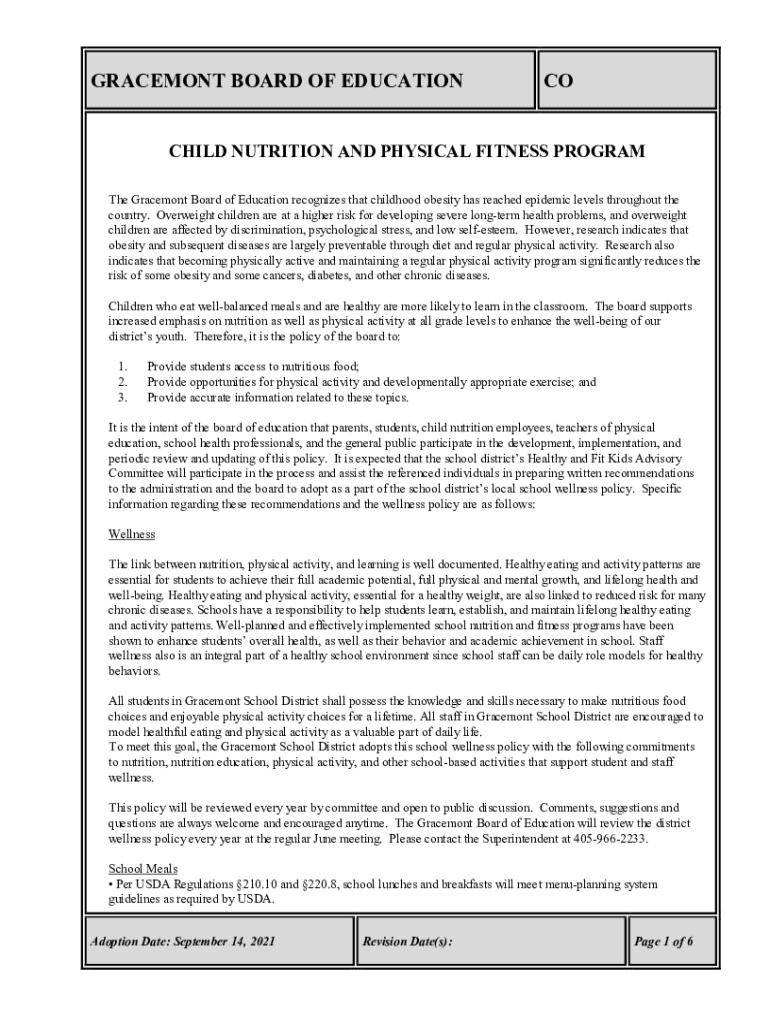 GRACEMONT BOARD OF EDUCATION

CO

CHILD NUTRITION AND PHYSICAL FITNESS PROGRAM

The Gracemont Board of Education recognizes that childhood obesity has reached epidemic levels throughout the country. Overweight children are at a higher risk for developing severe long-term health problems, and overweight children are affected by discrimination, psychological stress, and low self-esteem. However, research indicates that obesity and subsequent diseases are largely preventable through diet and regular physical activity. Research also indicates that becoming physically active and maintaining a regular physical activity program significantly reduces the risk of some obesity and some cancers, diabetes, and other chronic diseases.

Children who eat well-balanced meals and are healthy are more likely to learn in the classroom. The board supports increased emphasis on nutrition as well as physical activity at all grade levels to enhance the well-being of our district's youth. Therefore, it is the policy of the board to:

1. Provide students access to nutritious food;
2. Provide opportunities for physical activity and developmentally appropriate exercise; and
3. Provide accurate information related to these topics.

It is the intent of the board of education that parents, students, child nutrition employees, teachers of physical education, school health professionals, and the general public participate in the development, implementation, and periodic review and updating of this policy. It is expected that the school district's Healthy and Fit Kids Advisory Committee will participate in the process and assist the referenced individuals in preparing written recommendations to the administration and the board to adopt as a part of the school district's local school wellness policy. Specific information regarding these recommendations and the wellness policy are as follows:

Wellness

The link between nutrition, physical activity, and learning is well documented. Healthy eating and activity patterns are essential for students to achieve their full academic potential, full physical and mental growth, and lifelong health and well-being. Healthy eating and physical activity, essential for a healthy weight, are also linked to reduced risk for many chronic diseases. Schools have a responsibility to help students learn, establish, and maintain lifelong healthy eating and activity patterns. Well-planned and effectively implemented school nutrition and fitness programs have been shown to enhance students' overall health, as well as their behavior and academic achievement in school. Staff wellness also is an integral part of a healthy school environment since school staff can be daily role models for healthy behaviors.

All students in Gracemont School District shall possess the knowledge and skills necessary to make nutritious food choices and enjoyable physical activity choices for a lifetime. All staff in Gracemont School District are encouraged to model healthful eating and physical activity as a valuable part of daily life.
To meet this goal, the Gracemont School District adopts this school wellness policy with the following commitments to nutrition, nutrition education, physical activity, and other school-based activities that support student and staff wellness.

This policy will be reviewed every year by committee and open to public discussion. Comments, suggestions and questions are always welcome and encouraged anytime. The Gracemont Board of Education will review the district wellness policy every year at the regular June meeting. Please contact the Superintendent at 405-966-2233.

School Meals
• Per USDA Regulations §210.10 and §220.8, school lunches and breakfasts will meet menu-planning system guidelines as required by USDA.

Adoption Date: September 14, 2021

Revision Date(s):

Page 1 of 6